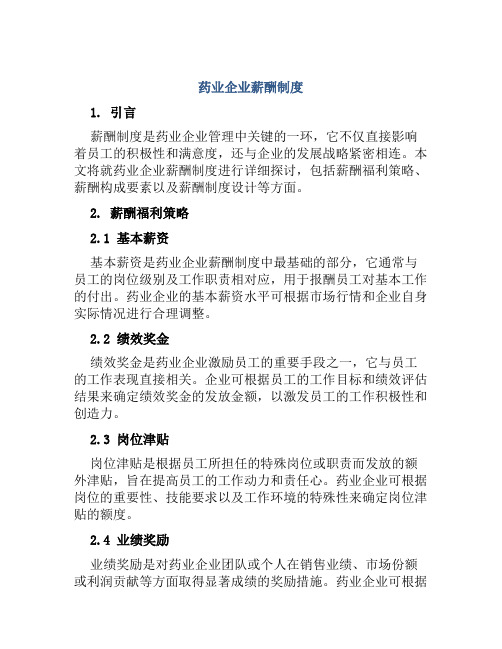 药业企业薪酬制度

1. 引言

薪酬制度是药业企业管理中关键的一环，它不仅直接影响着员工的积极性和满意度，还与企业的发展战略紧密相连。本文将就药业企业薪酬制度进行详细探讨，包括薪酬福利策略、薪酬构成要素以及薪酬制度设计等方面。

2. 薪酬福利策略

2.1 基本薪资

基本薪资是药业企业薪酬制度中最基础的部分，它通常与员工的岗位级别及工作职责相对应，用于报酬员工对基本工作的付出。药业企业的基本薪资水平可根据市场行情和企业自身实际情况进行合理调整。

2.2 绩效奖金

绩效奖金是药业企业激励员工的重要手段之一，它与员工的工作表现直接相关。企业可根据员工的工作目标和绩效评估结果来确定绩效奖金的发放金额，以激发员工的工作积极性和创造力。

2.3 岗位津贴

岗位津贴是根据员工所担任的特殊岗位或职责而发放的额外津贴，旨在提高员工的工作动力和责任心。药业企业可根据岗位的重要性、技能要求以及工作环境的特殊性来确定岗位津贴的额度。

2.4 业绩奖励

业绩奖励是对药业企业团队或个人在销售业绩、市场份额或利润贡献等方面取得显著成绩的奖励措施。药业企业可根据